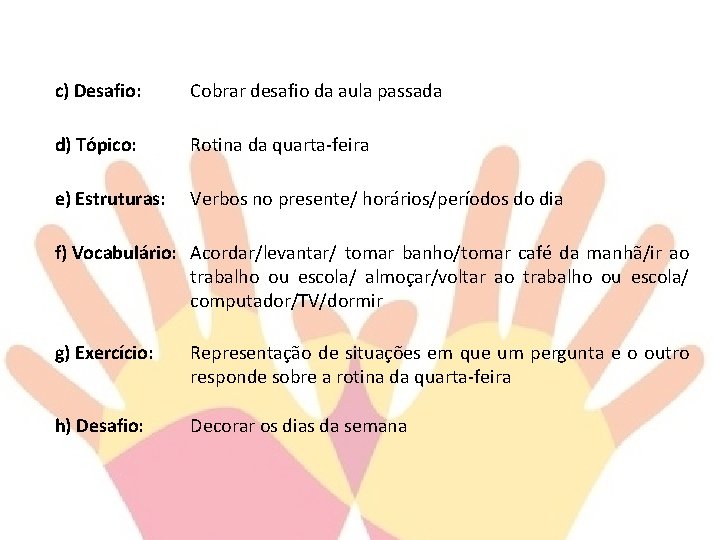 c) Desafio: Cobrar desafio da aula passada

d) Tópico: Rotina da quarta-feira

e) Estruturas: Verbos no presente/ horários/períodos do dia

f) Vocabulário: Acordar/levantar/ tomar banho/tomar café da manhã/ir ao trabalho ou escola/ almoçar/voltar ao trabalho ou escola/ computador/TV/dormir

g) Exercício: Representação de situações em que um pergunta e o outro responde sobre a rotina da quarta-feira

h) Desafio: Decorar os dias da semana